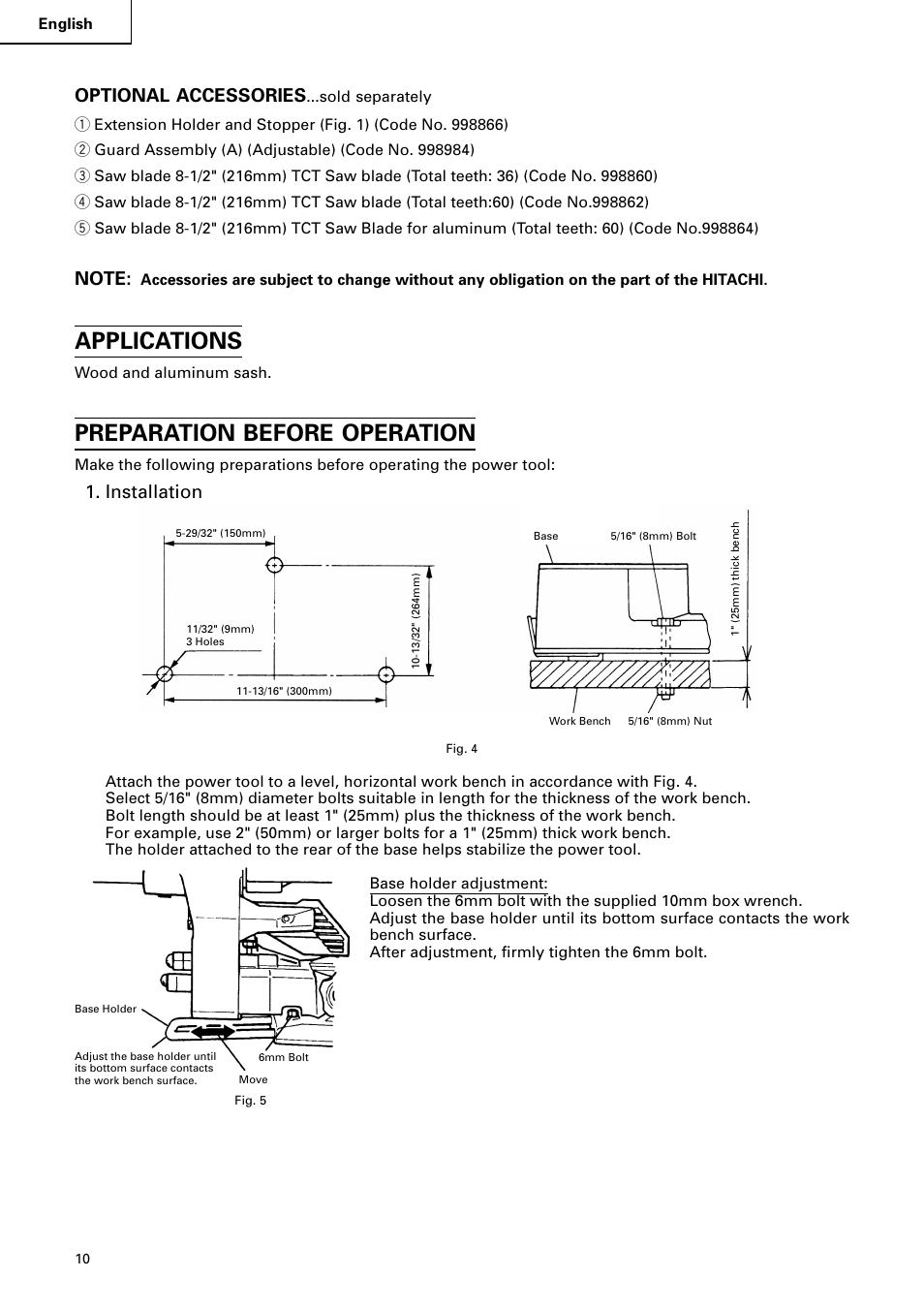 English

OPTIONAL ACCESSORIES...sold separately

① Extension Holder and Stopper (Fig. 1) (Code No. 998866)
② Guard Assembly (A) (Adjustable) (Code No. 998984)
③ Saw blade 8-1/2" (216mm) TCT Saw blade (Total teeth: 36) (Code No. 998860)
④ Saw blade 8-1/2" (216mm) TCT Saw blade (Total teeth:60) (Code No.998862)
⑤ Saw blade 8-1/2" (216mm) TCT Saw Blade for aluminum (Total teeth: 60) (Code No.998864)

NOTE: Accessories are subject to change without any obligation on the part of the HITACHI.

APPLICATIONS

Wood and aluminum sash.

PREPARATION BEFORE OPERATION

Make the following preparations before operating the power tool:

1. Installation

5-29/32" (150mm)
11/32" (9mm)
3 Holes
10-13/32" (264mm)
11-13/16" (300mm)
Base
5/16" (8mm) Bolt
1" (25mm) thick bench
Work Bench
5/16" (8mm) Nut

Fig. 4

Attach the power tool to a level, horizontal work bench in accordance with Fig. 4.
Select 5/16" (8mm) diameter bolts suitable in length for the thickness of the work bench.
Bolt length should be at least 1" (25mm) plus the thickness of the work bench.
For example, use 2" (50mm) or larger bolts for a 1" (25mm) thick work bench.
The holder attached to the rear of the base helps stabilize the power tool.

Base Holder
Adjust the base holder until its bottom surface contacts the work bench surface.
6mm Bolt
Move
Fig. 5

Base holder adjustment:
Loosen the 6mm bolt with the supplied 10mm box wrench.
Adjust the base holder until its bottom surface contacts the work bench surface.
After adjustment, firmly tighten the 6mm bolt.

10